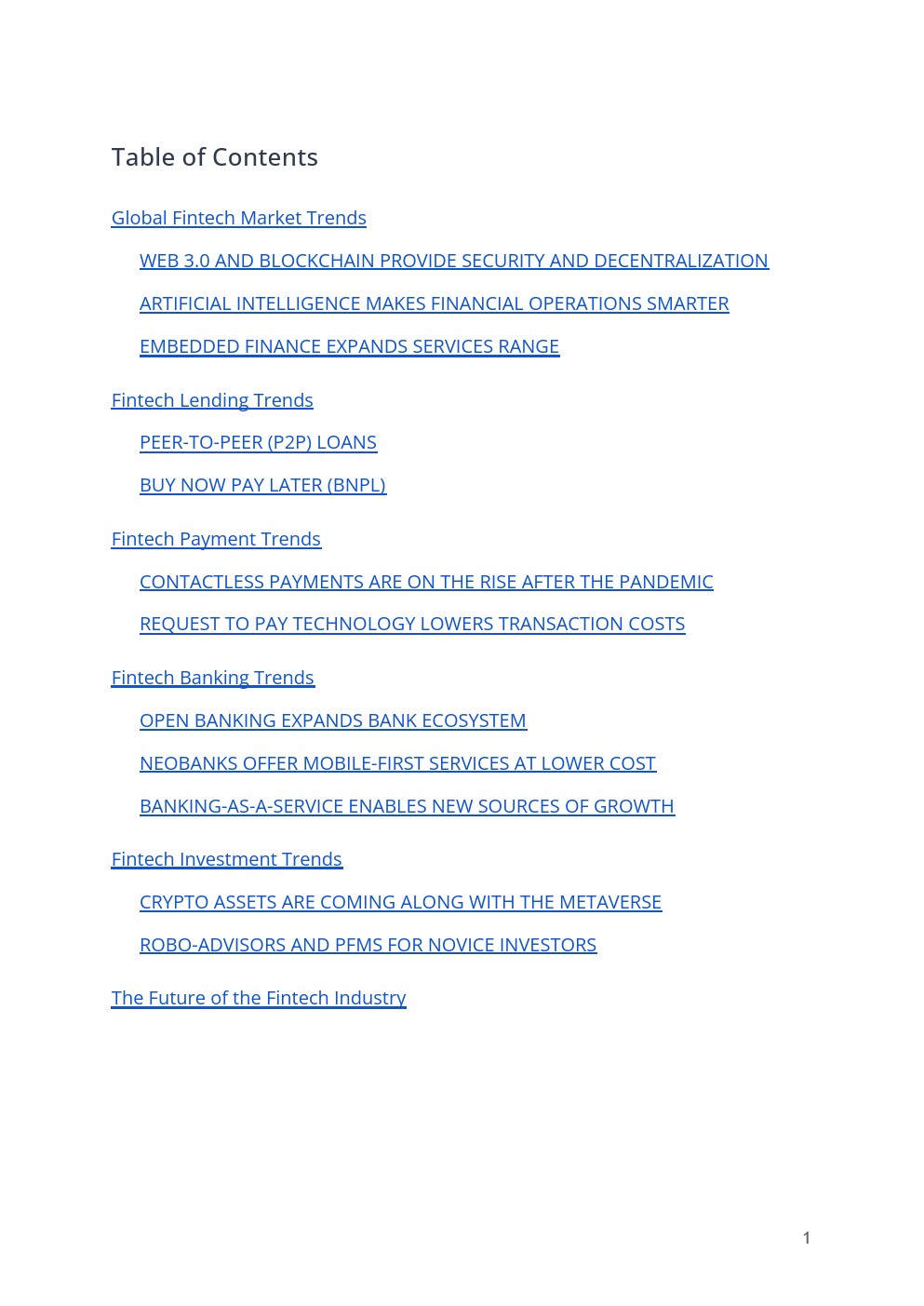 Table of Contents

Global Fintech Market Trends

WEB 3.0 AND BLOCKCHAIN PROVIDE SECURITY AND DECENTRALIZATION

ARTIFICIAL INTELLIGENCE MAKES FINANCIAL OPERATIONS SMARTER

EMBEDDED FINANCE EXPANDS SERVICES RANGE

Fintech Lending Trends

PEER-TO-PEER (P2P) LOANS

BUY NOW PAY LATER (BNPL)

Fintech Payment Trends

CONTACTLESS PAYMENTS ARE ON THE RISE AFTER THE PANDEMIC

REQUEST TO PAY TECHNOLOGY LOWERS TRANSACTION COSTS

Fintech Banking Trends

OPEN BANKING EXPANDS BANK ECOSYSTEM

NEOBANKS OFFER MOBILE-FIRST SERVICES AT LOWER COST

BANKING-AS-A-SERVICE ENABLES NEW SOURCES OF GROWTH

Fintech Investment Trends

CRYPTO ASSETS ARE COMING ALONG WITH THE METAVERSE

ROBO-ADVISORS AND PFMS FOR NOVICE INVESTORS

The Future of the Fintech Industry

1